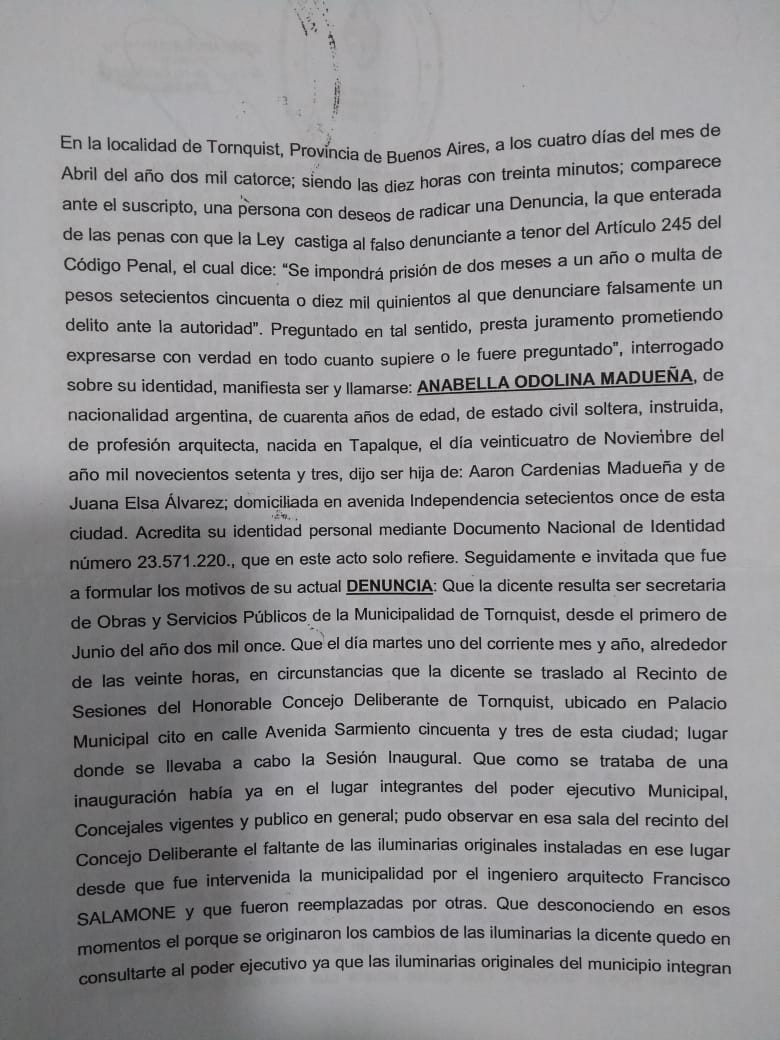 En la localidad de Tornquist, Provincia de Buenos Aires, a los cuatro días del mes de Abril del año dos mil catorce; siendo las diez horas con treinta minutos; comparece ante el suscripto, una persona con deseos de radicar una Denuncia, la que enterada de las penas con que la Ley castiga al falso denunciante a tenor del Artículo 245 del Código Penal, el cual dice: "Se impondrá prisión de dos meses a un año o multa de pesos setecientos cincuenta o diez mil quinientos al que denunciare falsamente un delito ante la autoridad". Preguntado en tal sentido, presta juramento prometiendo expresarse con verdad en todo cuanto supiere o le fuere preguntado", interrogado sobre su identidad, manifiesta ser y llamarse: ANABELLA ODOLINA MADUEÑA, de nacionalidad argentina, de cuarenta años de edad, de estado civil soltera, instruida, de profesión arquitecta, nacida en Tapalque, el día veinticuatro de Noviembre del año mil novecientos setenta y tres, dijo ser hija de: Aaron Cardenias Madueña y de Juana Elsa Álvarez; domiciliada en avenida Independencia setecientos once de esta ciudad. Acredita su identidad personal mediante Documento Nacional de Identidad número 23.571.220., que en este acto solo refiere. Seguidamente e invitada que fue a formular los motivos de su actual DENUNCIA: Que la dicente resulta ser secretaria de Obras y Servicios Públicos de la Municipalidad de Tornquist, desde el primero de Junio del año dos mil once. Que el día martes uno del corriente mes y año, alrededor de las veinte horas, en circunstancias que la dicente se traslado al Recinto de Sesiones del Honorable Concejo Deliberante de Tornquist, ubicado en Palacio Municipal cito en calle Avenida Sarmiento cincuenta y tres de esta ciudad; lugar donde se llevaba a cabo la Sesión Inaugural. Que como se trataba de una inauguración había ya en el lugar integrantes del poder ejecutivo Municipal, Concejales vigentes y publico en general; pudo observar en esa sala del recinto del Concejo Deliberante el faltante de las iluminarias originales instaladas en ese lugar desde que fue intervenida la municipalidad por el ingeniero arquitecto Francisco SALAMONE y que fueron reemplazadas por otras. Que desconociendo en esos momentos el porque se originaron los cambios de las iluminarias la dicente quedo en consultarte al poder ejecutivo ya que las iluminarias originales del municipio integran